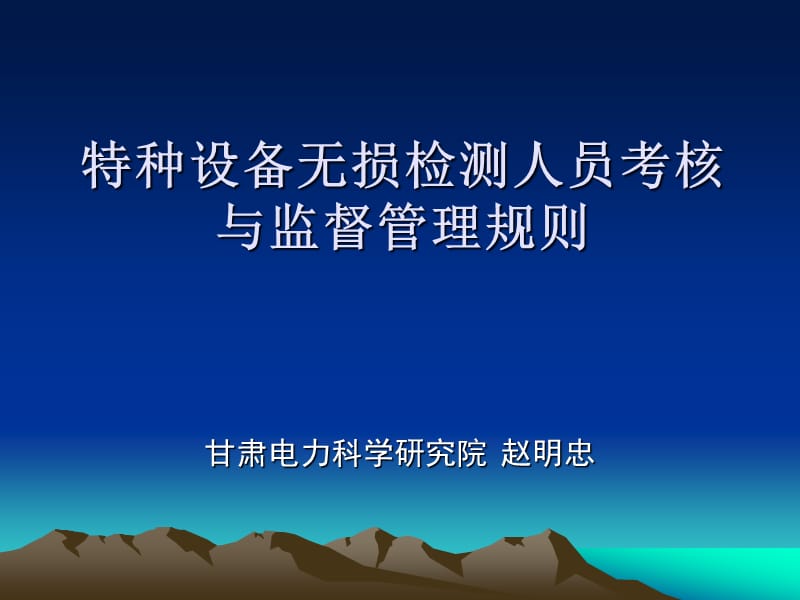 特种设备无损检测人员考核与监督管理规则

甘肃电力科学研究院 赵明忠